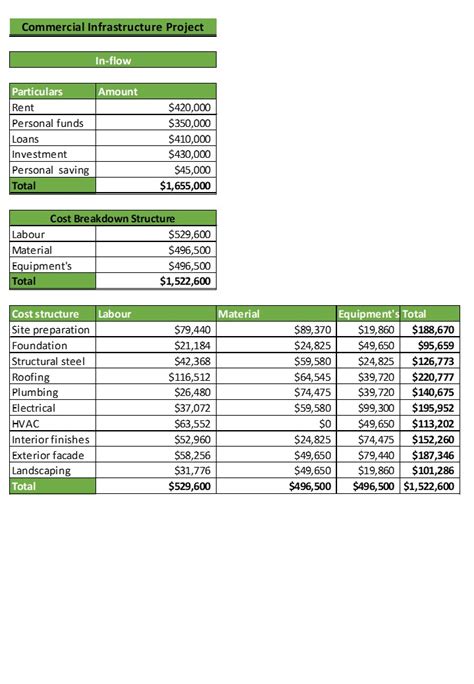 Commercial Infrastructure Project

In-flow

| Particulars | Amount |
|---|---|
| Rent | \$420,000 |
| Personal funds | \$350,000 |
| Loans | \$410,000 |
| Investment | \$430,000 |
| Personal saving | \$45,000 |
| Total | \$1,655,000 |

| Cost Breakdown Structure | |
|---|---|
| Labour | \$529,600 |
| Material | \$496,500 |
| Equipment's | \$496,500 |
| Total | \$1,522,600 |

| Cost structure | Labour | Material | Equipment's | Total |
|---|---|---|---|---|
| Site preparation | \$79,440 | \$89,370 | \$19,860 | \$188,670 |
| Foundation | \$21,184 | \$24,825 | \$49,650 | \$95,659 |
| Structural steel | \$42,368 | \$59,580 | \$24,825 | \$126,773 |
| Roofing | \$116,512 | \$64,545 | \$39,720 | \$220,777 |
| Plumbing | \$26,480 | \$74,475 | \$39,720 | \$140,675 |
| Electrical | \$37,072 | \$59,580 | \$99,300 | \$195,952 |
| HVAC | \$63,552 | \$0 | \$49,650 | \$113,202 |
| Interior finishes | \$52,960 | \$24,825 | \$74,475 | \$152,260 |
| Exterior facade | \$58,256 | \$49,650 | \$79,440 | \$187,346 |
| Landscaping | \$31,776 | \$49,650 | \$19,860 | \$101,286 |
| Total | \$529,600 | \$496,500 | \$496,500 | \$1,522,600 |